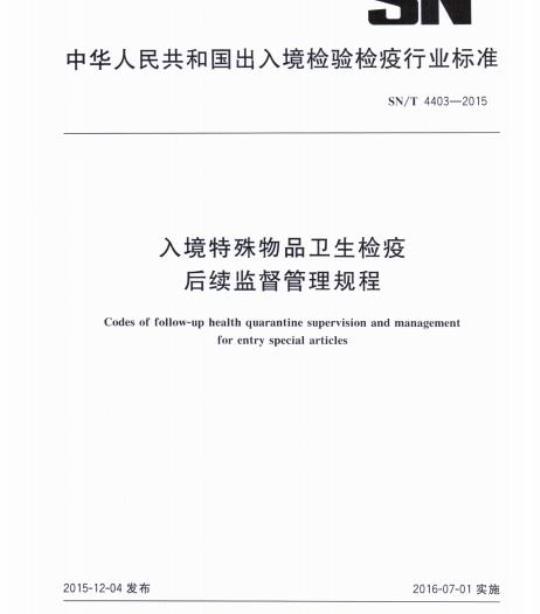 SN

中华人民共和国出入境检验检疫行业标准

SN/T 4403—2015

入境特殊物品卫生检疫后续监督管理规程

Codes of follow-up health quarantine supervision and management for entry special articles

2015-12-04 发布

2016-07-01 实施